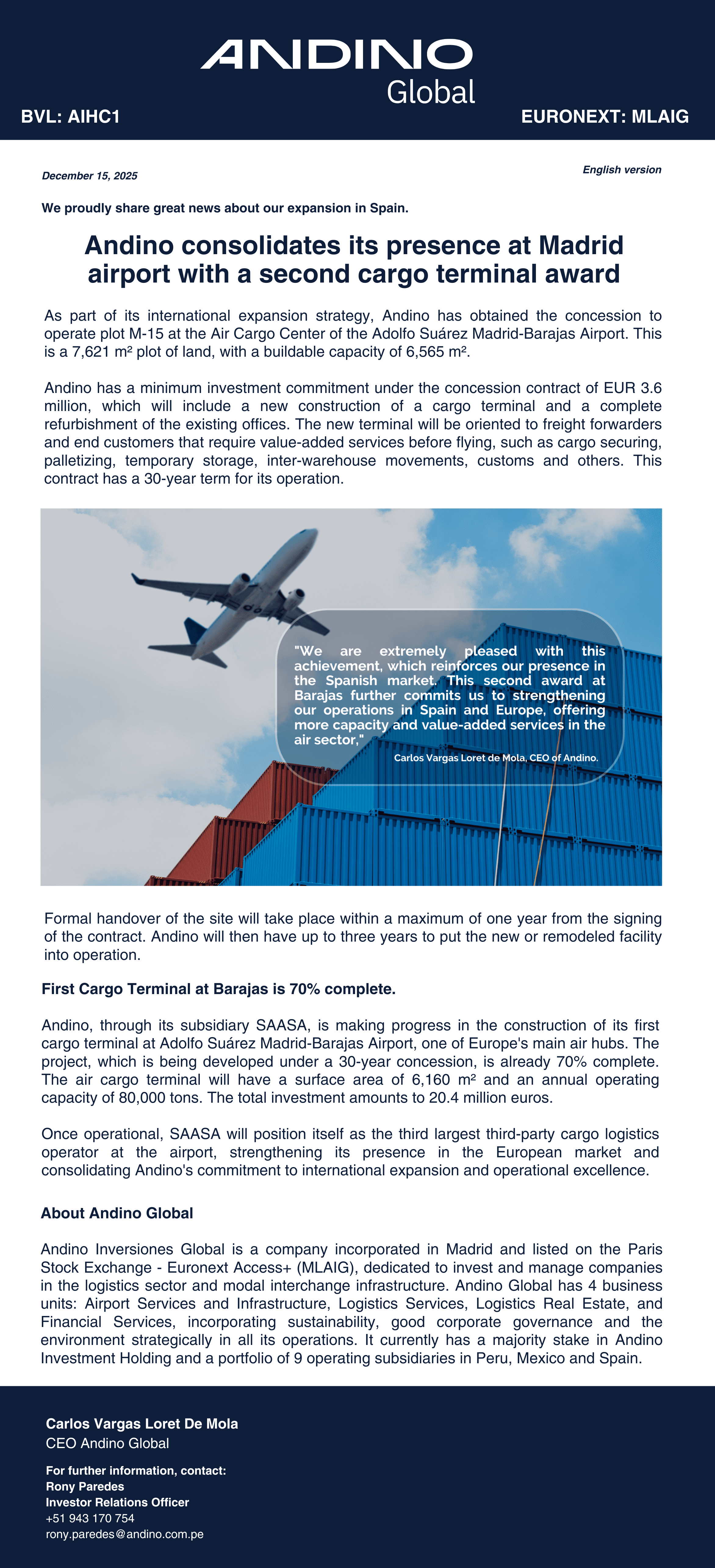 ANDINO
Global

BVL: AIHC1

EURONEXT: MLAIG

December 15, 2025

English version

We proudly share great news about our expansion in Spain.

Andino consolidates its presence at Madrid airport with a second cargo terminal award

As part of its international expansion strategy, Andino has obtained the concession to operate plot M-15 at the Air Cargo Center of the Adolfo Suárez Madrid-Barajas Airport. This is a 7,621 m² plot of land, with a buildable capacity of 6,565 m².

Andino has a minimum investment commitment under the concession contract of EUR 3.6 million, which will include a new construction of a cargo terminal and a complete refurbishment of the existing offices. The new terminal will be oriented to freight forwarders and end customers that require value-added services before flying, such as cargo securing, palletizing, temporary storage, inter-warehouse movements, customs and others. This contract has a 30-year term for its operation.

"We are extremely pleased with this achievement, which reinforces our presence in the Spanish market. This second award at Barajas further commits us to strengthening our operations in Spain and Europe, offering more capacity and value-added services in the air sector,"
Carlos Vargas Loret de Mola, CEO of Andino.

Formal handover of the site will take place within a maximum of one year from the signing of the contract. Andino will then have up to three years to put the new or remodeled facility into operation.

First Cargo Terminal at Barajas is 70% complete.

Andino, through its subsidiary SAASA, is making progress in the construction of its first cargo terminal at Adolfo Suárez Madrid-Barajas Airport, one of Europe's main air hubs. The project, which is being developed under a 30-year concession, is already 70% complete. The air cargo terminal will have a surface area of 6,160 m² and an annual operating capacity of 80,000 tons. The total investment amounts to 20.4 million euros.

Once operational, SAASA will position itself as the third largest third-party cargo logistics operator at the airport, strengthening its presence in the European market and consolidating Andino's commitment to international expansion and operational excellence.

About Andino Global

Andino Inversiones Global is a company incorporated in Madrid and listed on the Paris Stock Exchange - Euronext Access+ (MLAIG), dedicated to invest and manage companies in the logistics sector and modal interchange infrastructure. Andino Global has 4 business units: Airport Services and Infrastructure, Logistics Services, Logistics Real Estate, and Financial Services, incorporating sustainability, good corporate governance and the environment strategically in all its operations. It currently has a majority stake in Andino Investment Holding and a portfolio of 9 operating subsidiaries in Peru, Mexico and Spain.

Carlos Vargas Loret De Mola
CEO Andino Global

For further information, contact:
Rony Paredes
Investor Relations Officer
+51 943 170 754
rony.paredes@andino.com.pe